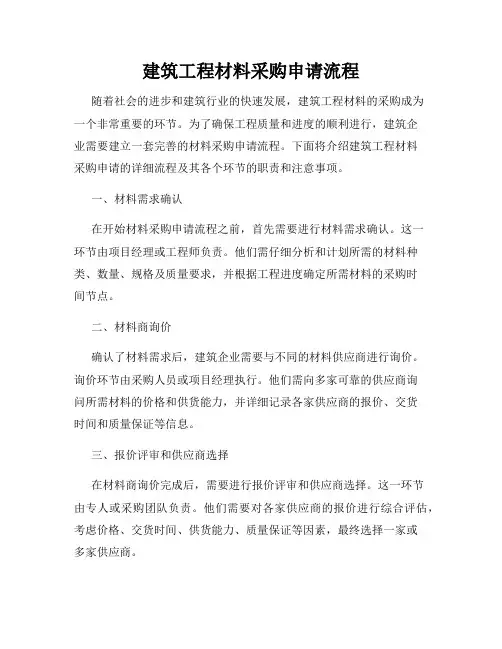 建筑工程材料采购申请流程

随着社会的进步和建筑行业的快速发展，建筑工程材料的采购成为一个非常重要的环节。为了确保工程质量和进度的顺利进行，建筑企业需要建立一套完善的材料采购申请流程。下面将介绍建筑工程材料采购申请的详细流程及其各个环节的职责和注意事项。

一、材料需求确认

在开始材料采购申请流程之前，首先需要进行材料需求确认。这一环节由项目经理或工程师负责。他们需仔细分析和计划所需的材料种类、数量、规格及质量要求，并根据工程进度确定所需材料的采购时间节点。

二、材料商询价

确认了材料需求后，建筑企业需要与不同的材料供应商进行询价。询价环节由采购人员或项目经理执行。他们需向多家可靠的供应商询问所需材料的价格和供货能力，并详细记录各家供应商的报价、交货时间和质量保证等信息。

三、报价评审和供应商选择

在材料商询价完成后，需要进行报价评审和供应商选择。这一环节由专人或采购团队负责。他们需要对各家供应商的报价进行综合评估，考虑价格、交货时间、供货能力、质量保证等因素，最终选择一家或多家供应商。